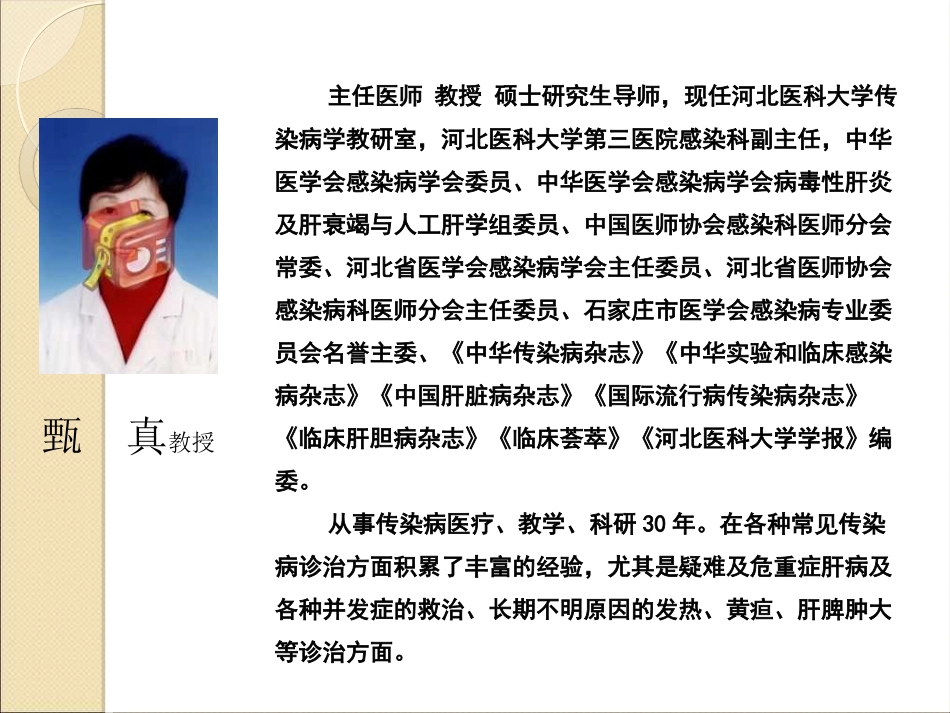 甄 真教授

主任医师 教授 硕士研究生导师，现任河北医科大学传染病学教研室，河北医科大学第三医院感染科副主任，中华医学会感染病学会委员、中华医学会感染病学会病毒性肝炎及肝衰竭与人工肝学组委员、中国医师协会感染科医师分会常委、河北省医学会感染病学会主任委员、河北省医师协会感染病科医师分会主任委员、石家庄市医学会感染病专业委员会名誉主委、《中华传染病杂志》《中华实验和临床感染病杂志》《中国肝脏病杂志》《国际流行病传染病杂志》《临床肝胆病杂志》《临床荟萃》《河北医科大学学报》编委。

从事传染病医疗、教学、科研30年。在各种常见传染病诊治方面积累了丰富的经验，尤其是疑难及危重症肝病及各种并发症的救治、长期不明原因的发热、黄疸、肝脾肿大等诊治方面。